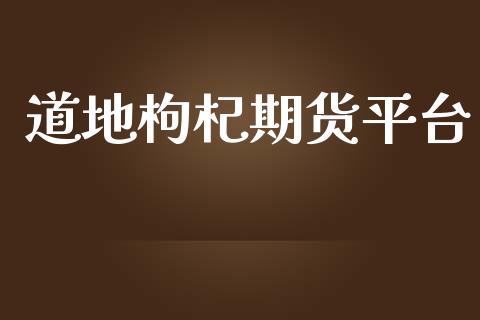 道地枸杞期货平台